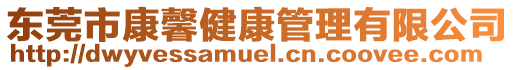 东莞市康馨健康管理有限公司
http://dwyvessamuel.cn.coovee.com